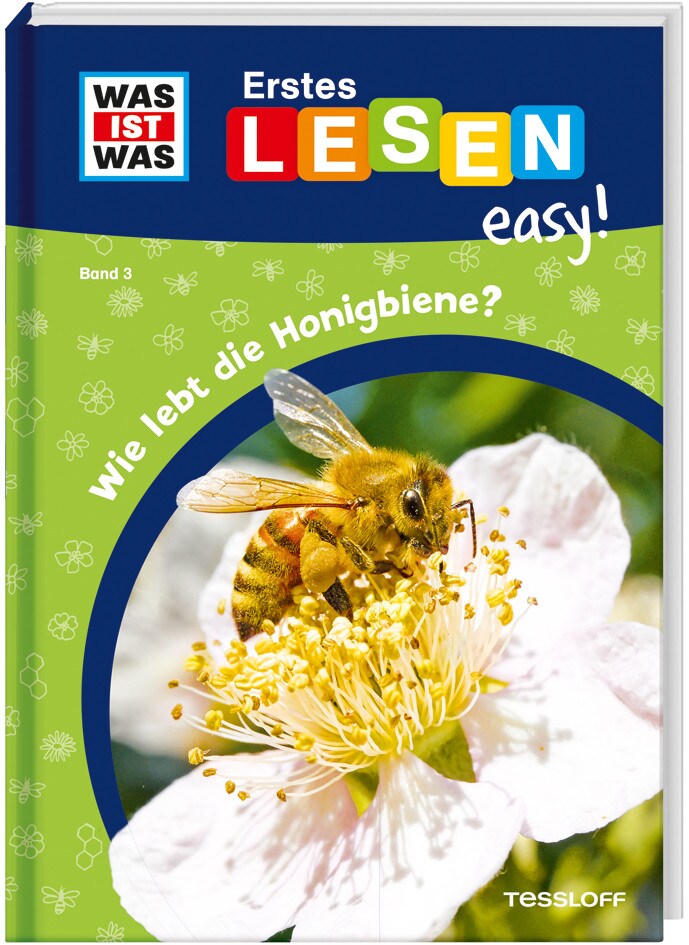 WAS IST WAS

Erstes LESEN easy!

Band 3

Wie lebt die Honigbiene?

TESSLOFF